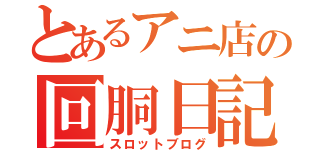 とあるアニ店の
回胴日記
スロットブログ